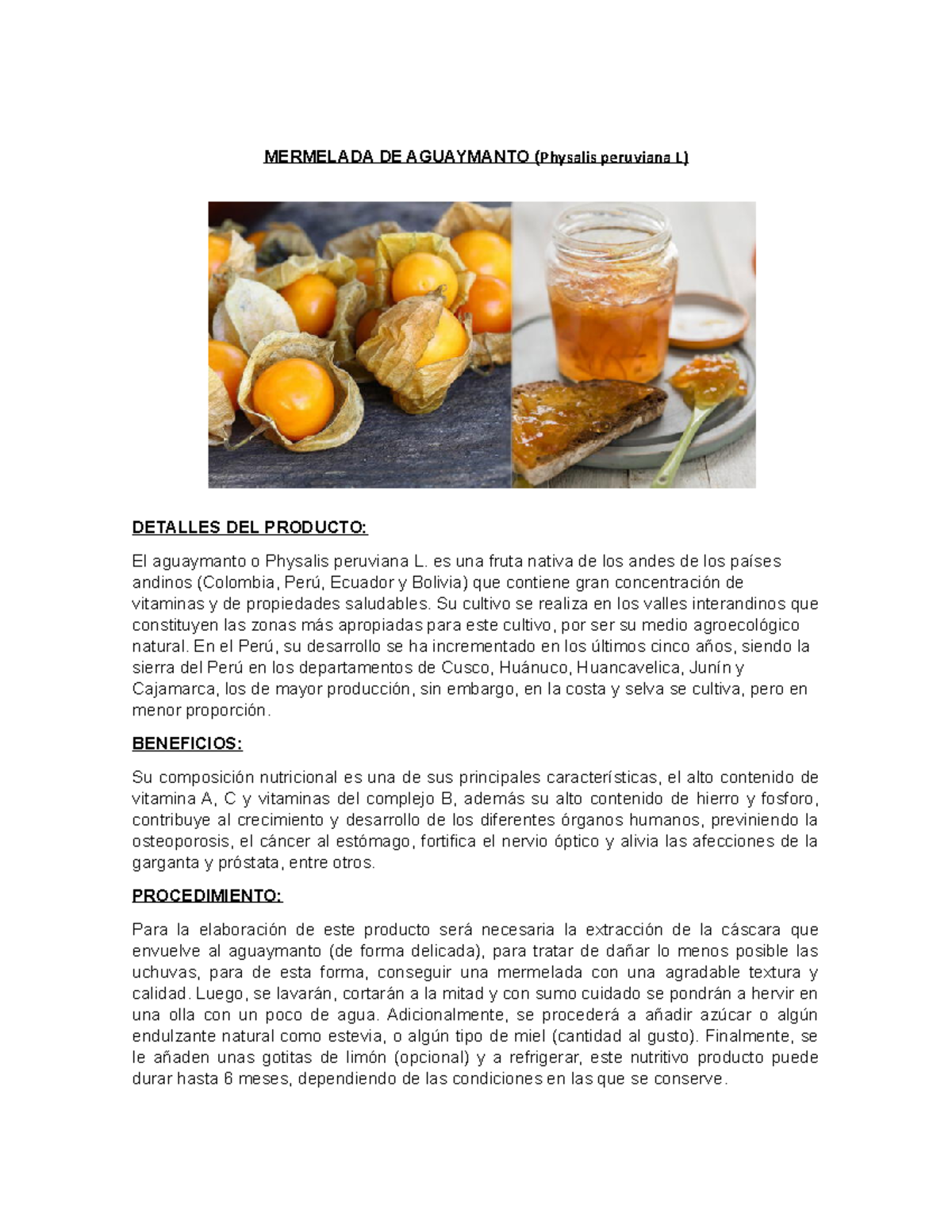 MERMELADA DE AGUAYMANTO (Physalis peruviana L)

DETALLES DEL PRODUCTO:

El aguaymanto o Physalis peruviana L. es una fruta nativa de los andes de los países andinos (Colombia, Perú, Ecuador y Bolivia) que contiene gran concentración de vitaminas y de propiedades saludables. Su cultivo se realiza en los valles interandinos que constituyen las zonas más apropiadas para este cultivo, por ser su medio agroecológico natural. En el Perú, su desarrollo se ha incrementado en los últimos cinco años, siendo la sierra del Perú en los departamentos de Cusco, Huánuco, Huancavelica, Junín y Cajamarca, los de mayor producción, sin embargo, en la costa y selva se cultiva, pero en menor proporción.

BENEFICIOS:

Su composición nutricional es una de sus principales características, el alto contenido de vitamina A, C y vitaminas del complejo B, además su alto contenido de hierro y fosforo, contribuye al crecimiento y desarrollo de los diferentes órganos humanos, previniendo la osteoporosis, el cáncer al estómago, fortifica el nervio óptico y alivia las afecciones de la garganta y próstata, entre otros.

PROCEDIMIENTO:

Para la elaboración de este producto será necesaria la extracción de la cáscara que envuelve al aguaymanto (de forma delicada), para tratar de dañar lo menos posible las uchuvas, para de esta forma, conseguir una mermelada con una agradable textura y calidad. Luego, se lavarán, cortarán a la mitad y con sumo cuidado se pondrán a hervir en una olla con un poco de agua. Adicionalmente, se procederá a añadir azúcar o algún endulzante natural como estevia, o algún tipo de miel (cantidad al gusto). Finalmente, se le añaden unas gotitas de limón (opcional) y a refrigerar, este nutritivo producto puede durar hasta 6 meses, dependiendo de las condiciones en las que se conserve.